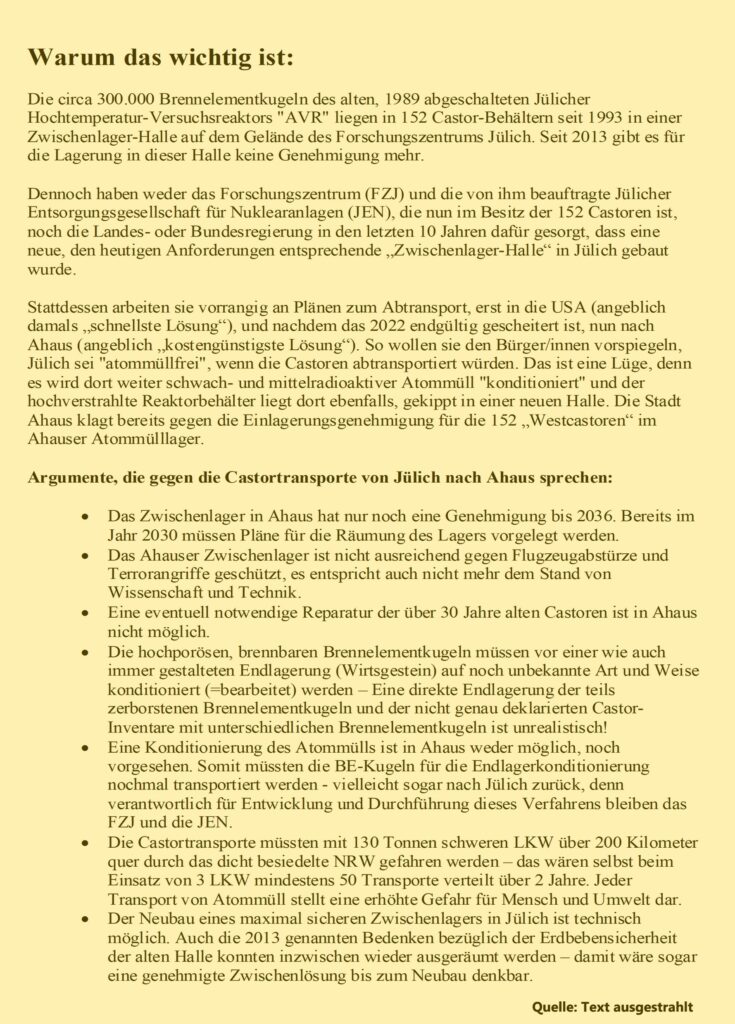 Warum das wichtig ist:

Die circa 300.000 Brennelementkugeln des alten, 1989 abgeschalteten Jülicher Hochtemperatur-Versuchsreaktors "AVR" liegen in 152 Castor-Behältern seit 1993 in einer Zwischenlager-Halle auf dem Gelände des Forschungszentrums Jülich. Seit 2013 gibt es für die Lagerung in dieser Halle keine Genehmigung mehr.

Dennoch haben weder das Forschungszentrum (FZJ) und die von ihm beauftragte Jülicher Entsorgungsgesellschaft für Nuklearanlagen (JEN), die nun im Besitz der 152 Castoren ist, noch die Landes- oder Bundesregierung in den letzten 10 Jahren dafür gesorgt, dass eine neue, den heutigen Anforderungen entsprechende „Zwischenlager-Halle“ in Jülich gebaut wurde.

Stattdessen arbeiten sie vorrangig an Plänen zum Abtransport, erst in die USA (angeblich damals „schnellste Lösung“), und nachdem das 2022 endgültig gescheitert ist, nun nach Ahaus (angeblich „kostengünstigste Lösung“). So wollen sie den Bürger/innen vorspiegeln, Jülich sei "atommüllfrei", wenn die Castoren abtransportiert würden. Das ist eine Lüge, denn es wird dort weiter schwach- und mittelradioaktiver Atommüll "konditioniert" und der hochverstrahlte Reaktorbehälter liegt dort ebenfalls, gekippt in einer neuen Halle. Die Stadt Ahaus klagt bereits gegen die Einlagerungsgenehmigung für die 152 „Westcastoren“ im Ahauser Atommülllager.

Argumente, die gegen die Castortransporte von Jülich nach Ahaus sprechen:

• Das Zwischenlager in Ahaus hat nur noch eine Genehmigung bis 2036. Bereits im Jahr 2030 müssen Pläne für die Räumung des Lagers vorgelegt werden.
• Das Ahauser Zwischenlager ist nicht ausreichend gegen Flugzeugabstürze und Terrorangriffe geschützt, es entspricht auch nicht mehr dem Stand von Wissenschaft und Technik.
• Eine eventuell notwendige Reparatur der über 30 Jahre alten Castoren ist in Ahaus nicht möglich.
• Die hochporösen, brennbaren Brennelementkugeln müssen vor einer wie auch immer gestalteten Endlagerung (Wirtsgestein) auf noch unbekannte Art und Weise konditioniert (=bearbeitet) werden – Eine direkte Endlagerung der teils zerborstenen Brennelementkugeln und der nicht genau deklarierten Castor-Inventare mit unterschiedlichen Brennelementkugeln ist unrealistisch!
• Eine Konditionierung des Atommülls ist in Ahaus weder möglich, noch vorgesehen. Somit müssten die BE-Kugeln für die Endlagerkonditionierung nochmal transportiert werden - vielleicht sogar nach Jülich zurück, denn verantwortlich für Entwicklung und Durchführung dieses Verfahrens bleiben das FZJ und die JEN.
• Die Castortransporte müssten mit 130 Tonnen schweren LKW über 200 Kilometer quer durch das dicht besiedelte NRW gefahren werden – das wären selbst beim Einsatz von 3 LKW mindestens 50 Transporte verteilt über 2 Jahre. Jeder Transport von Atommüll stellt eine erhöhte Gefahr für Mensch und Umwelt dar.
• Der Neubau eines maximal sicheren Zwischenlagers in Jülich ist technisch möglich. Auch die 2013 genannten Bedenken bezüglich der Erdbebensicherheit der alten Halle konnten inzwischen wieder ausgeräumt werden – damit wäre sogar eine genehmigte Zwischenlösung bis zum Neubau denkbar.

Quelle: Text ausgestrahlt